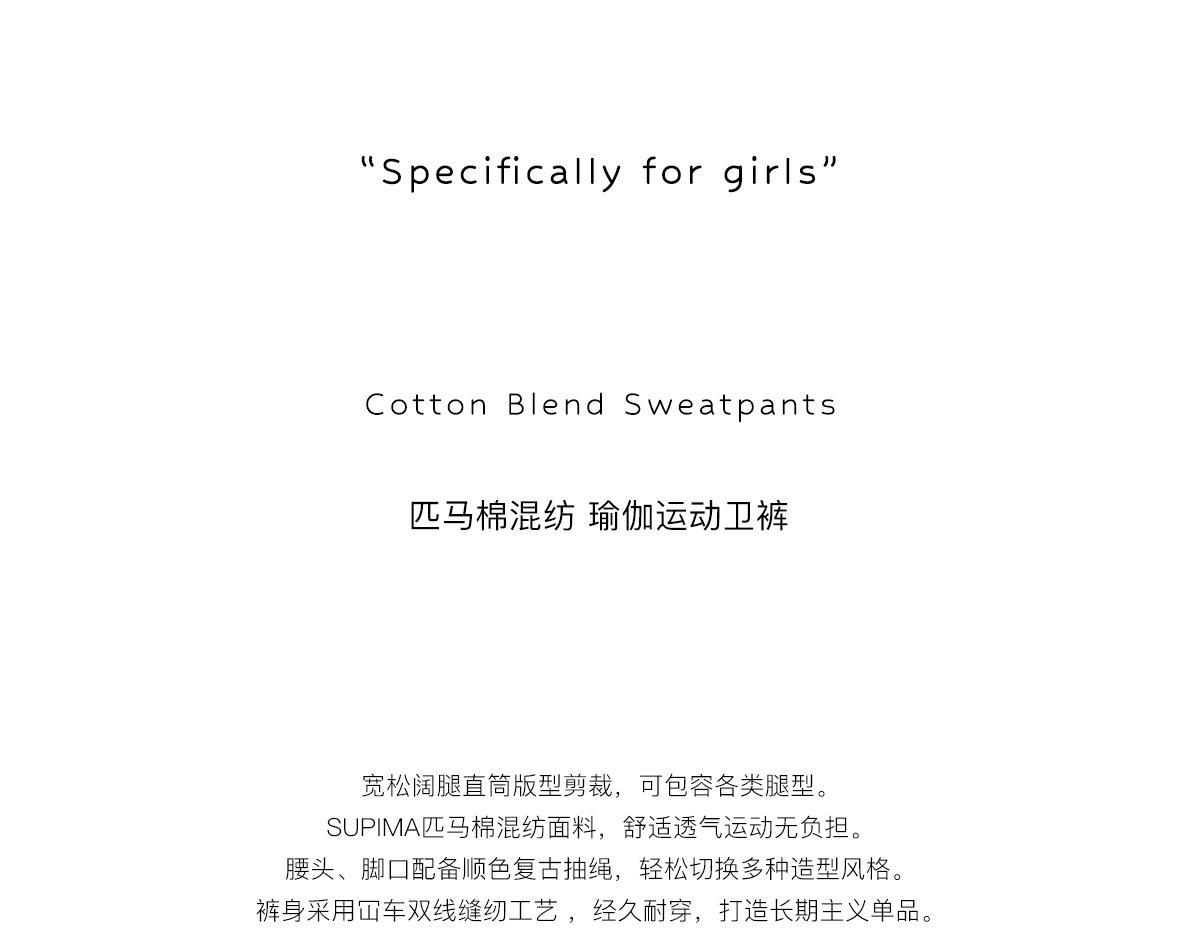 "Specifically for girls"

Cotton Blend Sweatpants

匹马棉混纺 瑜伽运动卫裤

宽松阔腿直筒版型剪裁，可包容各类腿型。
SUPIMA匹马棉混纺面料，舒适透气运动无负担。
腰头、脚口配备顺色复古抽绳，轻松切换多种造型风格。
裤身采用冚车双线缝纫工艺，经久耐穿，打造长期主义单品。